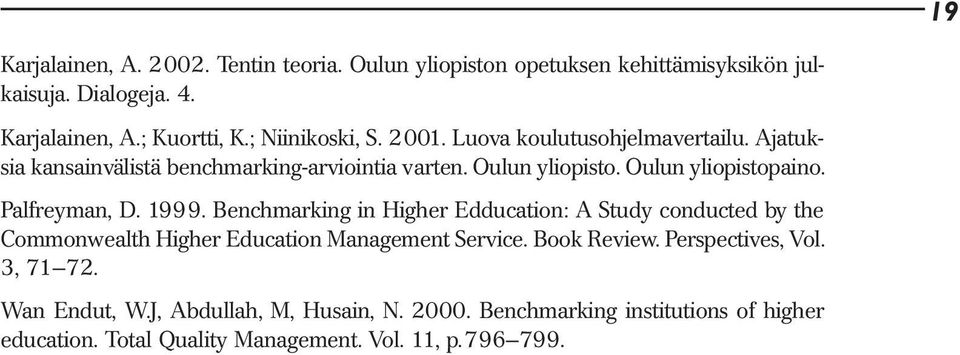 19

Karjalainen, A. 2002. Tentin teoria. Oulun yliopiston opetuksen kehittämisyksikön julkaisuja. Dialogeja. 4.

Karjalainen, A.; Kuortti, K.; Niinikoski, S. 2001. Luova koulutusohjelmavertailu. Ajatuksia kansainvälistä benchmarking-arviointia varten. Oulun yliopisto. Oulun yliopistopaino.

Palfreyman, D. 1999. Benchmarking in Higher Edducation: A Study conducted by the Commonwealth Higher Education Management Service. Book Review. Perspectives, Vol. 3, 71–72.

Wan Endut, W.J, Abdullah, M, Husain, N. 2000. Benchmarking institutions of higher education. Total Quality Management. Vol. 11, p.796–799.